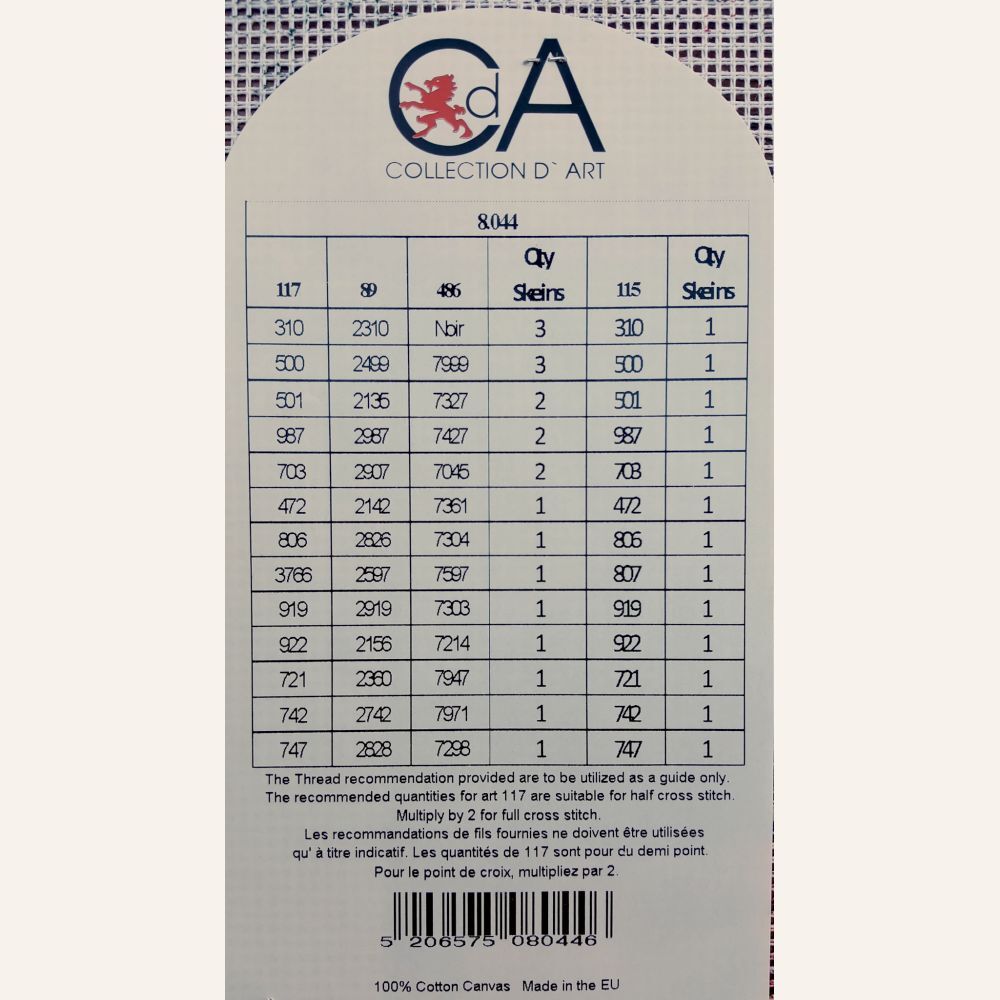 CdA
COLLECTION D` ART

8.044

| 117 | 89 | 486 | Qty Skeins | 115 | Qty Skeins |
|---|---|---|---|---|---|
| 310 | 2310 | Noir | 3 | 310 | 1 |
| 500 | 2499 | 7999 | 3 | 500 | 1 |
| 501 | 2135 | 7327 | 2 | 501 | 1 |
| 987 | 2987 | 7427 | 2 | 987 | 1 |
| 703 | 2907 | 7045 | 2 | 703 | 1 |
| 472 | 2142 | 7361 | 1 | 472 | 1 |
| 806 | 2826 | 7304 | 1 | 806 | 1 |
| 3766 | 2597 | 7597 | 1 | 807 | 1 |
| 919 | 2919 | 7303 | 1 | 919 | 1 |
| 922 | 2156 | 7214 | 1 | 922 | 1 |
| 721 | 2360 | 7947 | 1 | 721 | 1 |
| 742 | 2742 | 7971 | 1 | 742 | 1 |
| 747 | 2828 | 7298 | 1 | 747 | 1 |

The Thread recommendation provided are to be utilized as a guide only.
The recommended quantities for art 117 are suitable for half cross stitch.
Multiply by 2 for full cross stitch.
Les recommandations de fils fournies ne doivent être utilisées qu' à titre indicatif. Les quantités de 117 sont pour du demi point.
Pour le point de croix, multipliez par 2.

5 206575 080446

100% Cotton Canvas Made in the EU